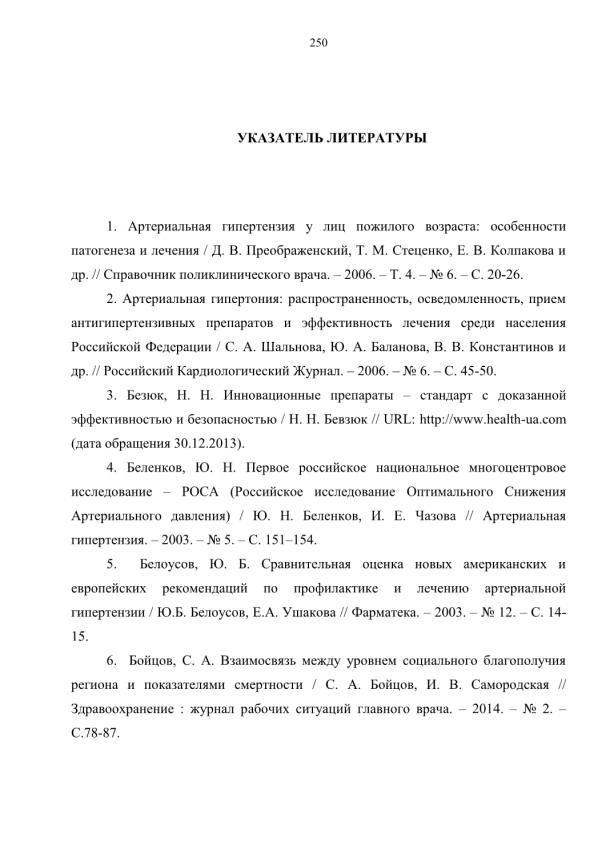 250

УКАЗАТЕЛЬ ЛИТЕРАТУРЫ

1. Артериальная гипертензия у лиц пожилого возраста: особенности патогенеза и лечения / Д. В. Преображенский, Т. М. Стеценко, Е. В. Колпакова и др. // Справочник поликлинического врача. – 2006. – Т. 4. – № 6. – С. 20-26.

2. Артериальная гипертония: распространенность, осведомленность, прием антигипертензивных препаратов и эффективность лечения среди населения Российской Федерации / С. А. Шальнова, Ю. А. Баланова, В. В. Константинов и др. // Российский Кардиологический Журнал. – 2006. – № 6. – С. 45-50.

3. Безюк, Н. Н. Инновационные препараты – стандарт с доказанной эффективностью и безопасностью / Н. Н. Бевзюк // URL: http://www.health-ua.com (дата обращения 30.12.2013).

4. Беленков, Ю. Н. Первое российское национальное многоцентровое исследование – РОСА (Российское исследование Оптимального Снижения Артериального давления) / Ю. Н. Беленков, И. Е. Чазова // Артериальная гипертензия. – 2003. – № 5. – С. 151–154.

5. Белоусов, Ю. Б. Сравнительная оценка новых американских и европейских рекомендаций по профилактике и лечению артериальной гипертензии / Ю.Б. Белоусов, Е.А. Ушакова // Фарматека. – 2003. – № 12. – С. 14-15.

6. Бойцов, С. А. Взаимосвязь между уровнем социального благополучия региона и показателями смертности / С. А. Бойцов, И. В. Самородская // Здравоохранение : журнал рабочих ситуаций главного врача. – 2014. – № 2. – С.78-87.